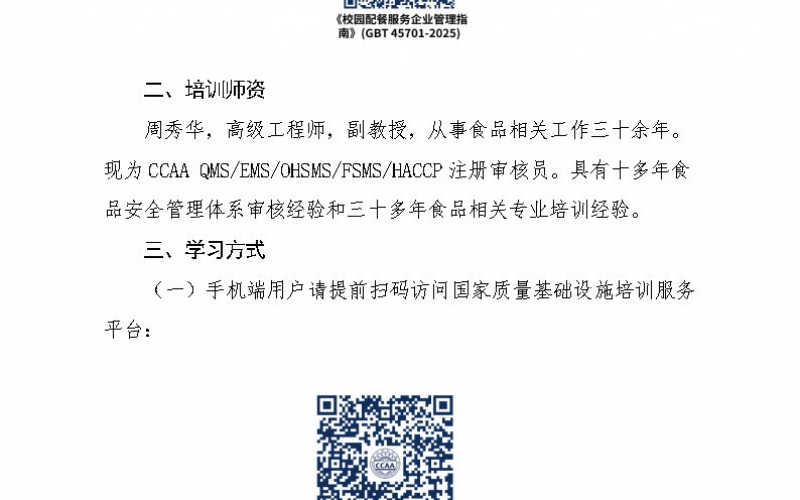 《校园配餐服务企业管理指南》(GBT 45701-2025)

二、培训师资

周秀华，高级工程师，副教授，从事食品相关工作三十余年。现为 CCAA QMS/EMS/OHSMS/FSMS/HACCP 注册审核员。具有十多年食品安全管理体系审核经验和三十多年食品相关专业培训经验。

三、学习方式

（一）手机端用户请提前扫码访问国家质量基础设施培训服务平台：

CCAA